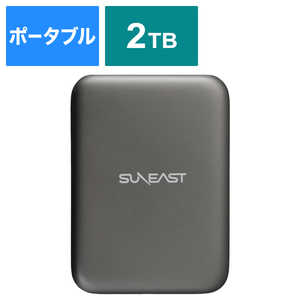 ポータブル

2TB

SUNEAST